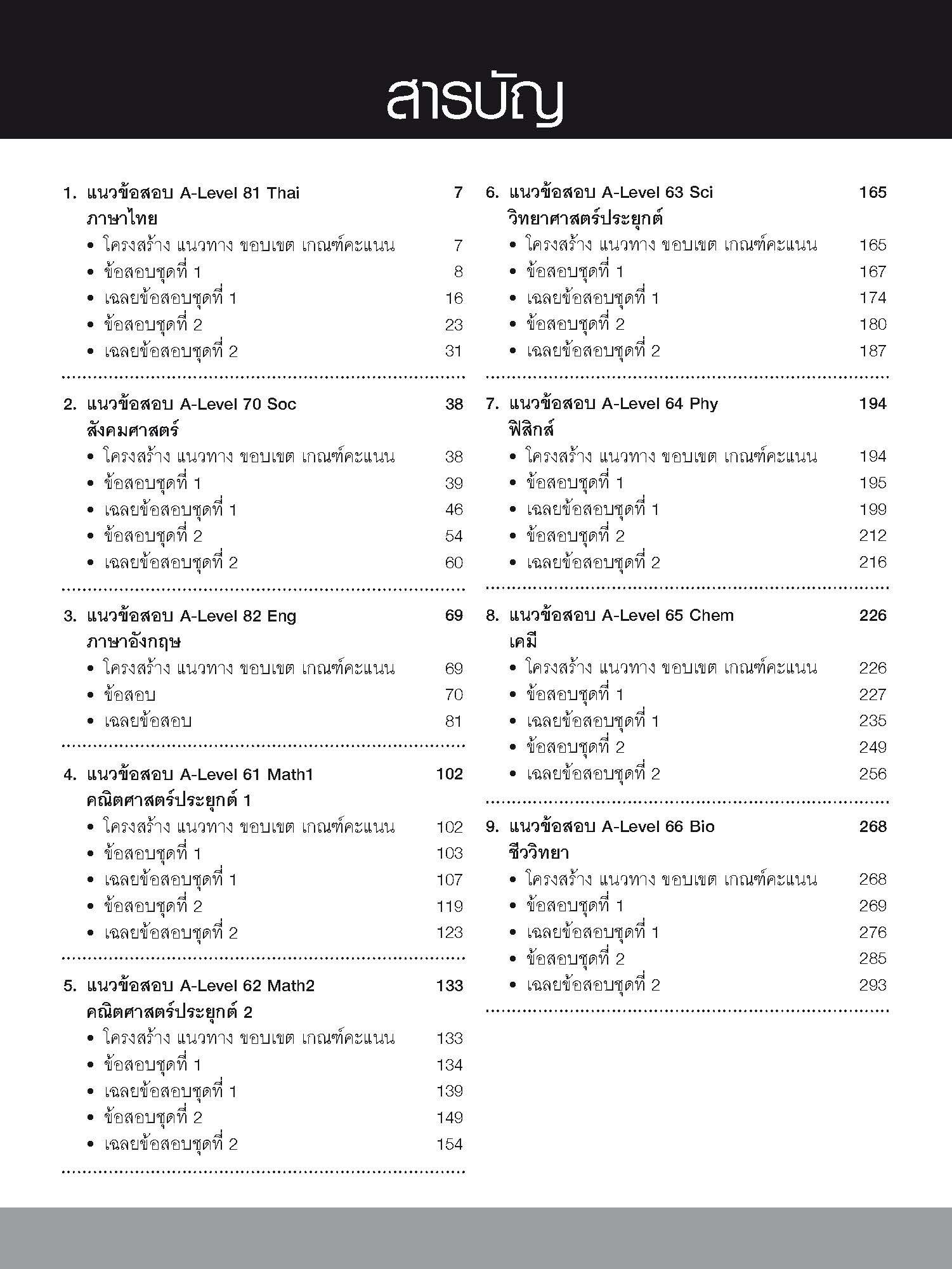 สารบัญ

1. แนวข้อสอบ A-Level 81 Thai 7
ภาษาไทย
• โครงสร้าง แนวทาง ขอบเขต เกณฑ์คะแนน 7
• ข้อสอบชุดที่ 1 8
• เฉลยข้อสอบชุดที่ 1 16
• ข้อสอบชุดที่ 2 23
• เฉลยข้อสอบชุดที่ 2 31

2. แนวข้อสอบ A-Level 70 Soc 38
สังคมศาสตร์
• โครงสร้าง แนวทาง ขอบเขต เกณฑ์คะแนน 38
• ข้อสอบชุดที่ 1 39
• เฉลยข้อสอบชุดที่ 1 46
• ข้อสอบชุดที่ 2 54
• เฉลยข้อสอบชุดที่ 2 60

3. แนวข้อสอบ A-Level 82 Eng 69
ภาษาอังกฤษ
• โครงสร้าง แนวทาง ขอบเขต เกณฑ์คะแนน 69
• ข้อสอบ 70
• เฉลยข้อสอบ 81

4. แนวข้อสอบ A-Level 61 Math1 102
คณิตศาสตร์ประยุกต์ 1
• โครงสร้าง แนวทาง ขอบเขต เกณฑ์คะแนน 102
• ข้อสอบชุดที่ 1 103
• เฉลยข้อสอบชุดที่ 1 107
• ข้อสอบชุดที่ 2 119
• เฉลยข้อสอบชุดที่ 2 123

5. แนวข้อสอบ A-Level 62 Math2 133
คณิตศาสตร์ประยุกต์ 2
• โครงสร้าง แนวทาง ขอบเขต เกณฑ์คะแนน 133
• ข้อสอบชุดที่ 1 134
• เฉลยข้อสอบชุดที่ 1 139
• ข้อสอบชุดที่ 2 149
• เฉลยข้อสอบชุดที่ 2 154

6. แนวข้อสอบ A-Level 63 Sci 165
วิทยาศาสตร์ประยุกต์
• โครงสร้าง แนวทาง ขอบเขต เกณฑ์คะแนน 165
• ข้อสอบชุดที่ 1 167
• เฉลยข้อสอบชุดที่ 1 174
• ข้อสอบชุดที่ 2 180
• เฉลยข้อสอบชุดที่ 2 187

7. แนวข้อสอบ A-Level 64 Phy 194
ฟิสิกส์
• โครงสร้าง แนวทาง ขอบเขต เกณฑ์คะแนน 194
• ข้อสอบชุดที่ 1 195
• เฉลยข้อสอบชุดที่ 1 199
• ข้อสอบชุดที่ 2 212
• เฉลยข้อสอบชุดที่ 2 216

8. แนวข้อสอบ A-Level 65 Chem 226
เคมี
• โครงสร้าง แนวทาง ขอบเขต เกณฑ์คะแนน 226
• ข้อสอบชุดที่ 1 227
• เฉลยข้อสอบชุดที่ 1 235
• ข้อสอบชุดที่ 2 249
• เฉลยข้อสอบชุดที่ 2 256

9. แนวข้อสอบ A-Level 66 Bio 268
ชีววิทยา
• โครงสร้าง แนวทาง ขอบเขต เกณฑ์คะแนน 268
• ข้อสอบชุดที่ 1 269
• เฉลยข้อสอบชุดที่ 1 276
• ข้อสอบชุดที่ 2 285
• เฉลยข้อสอบชุดที่ 2 293